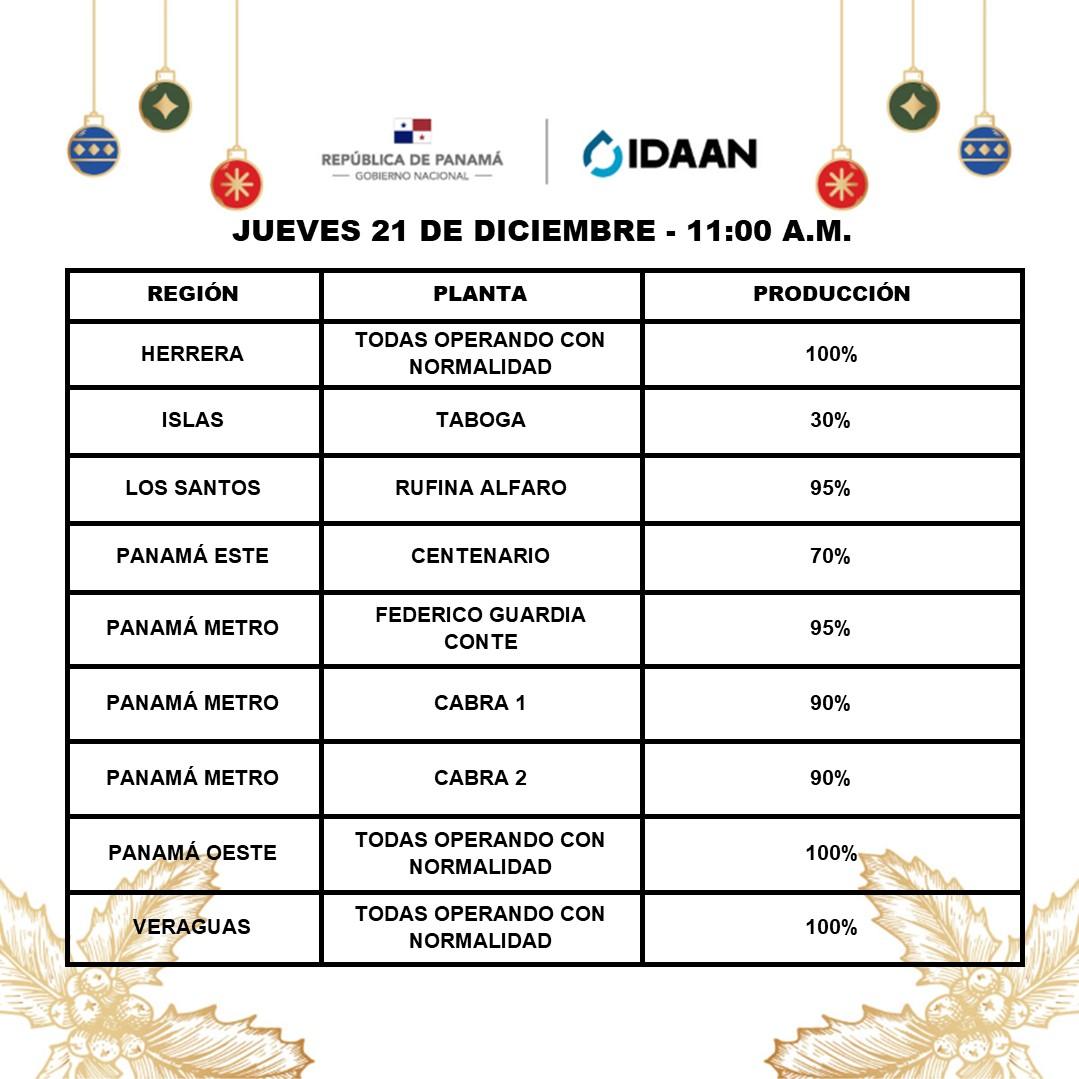 REPÚBLICA DE PANAMÁ
— GOBIERNO NACIONAL —

IDAAN

JUEVES 21 DE DICIEMBRE - 11:00 A.M.

| REGIÓN | PLANTA | PRODUCCIÓN |
|---|---|---|
| HERRERA | TODAS OPERANDO CON NORMALIDAD | 100% |
| ISLAS | TABOGA | 30% |
| LOS SANTOS | RUFINA ALFARO | 95% |
| PANAMÁ ESTE | CENTENARIO | 70% |
| PANAMÁ METRO | FEDERICO GUARDIA CONTE | 95% |
| PANAMÁ METRO | CABRA 1 | 90% |
| PANAMÁ METRO | CABRA 2 | 90% |
| PANAMÁ OESTE | TODAS OPERANDO CON NORMALIDAD | 100% |
| VERAGUAS | TODAS OPERANDO CON NORMALIDAD | 100% |